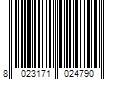 8 023171 024790